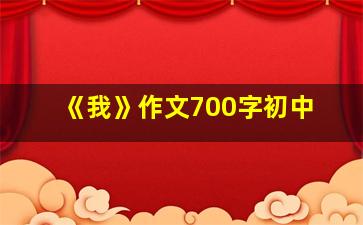 《我》作文700字初中